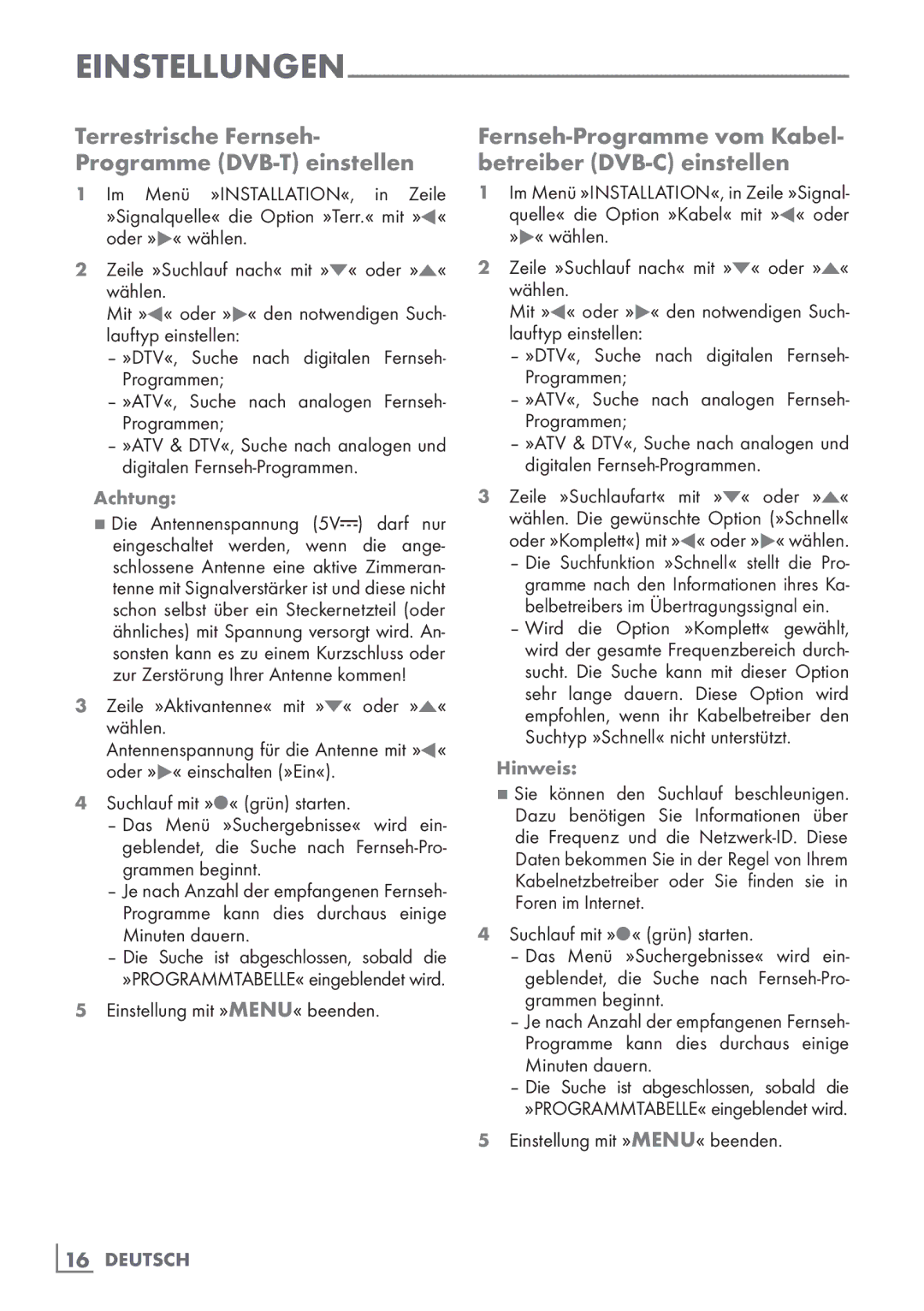 EINSTELLUNGEN

Terrestrische Fernseh-Programme (DVB-T) einstellen

1 Im Menü »INSTALLATION«, in Zeile »Signalquelle« die Option »Terr.« mit »◀« oder »▶« wählen.

2 Zeile »Suchlauf nach« mit »▼« oder »▲« wählen.
Mit »◀« oder »▶« den notwendigen Suchlauftyp einstellen:
– »DTV«, Suche nach digitalen Fernseh-Programmen;
– »ATV«, Suche nach analogen Fernseh-Programmen;
– »ATV & DTV«, Suche nach analogen und digitalen Fernseh-Programmen.

Achtung:
■ Die Antennenspannung (5V⎓) darf nur eingeschaltet werden, wenn die angeschlossene Antenne eine aktive Zimmerantenne mit Signalverstärker ist und diese nicht schon selbst über ein Steckernetzteil (oder ähnliches) mit Spannung versorgt wird. Ansonsten kann es zu einem Kurzschluss oder zur Zerstörung Ihrer Antenne kommen!

3 Zeile »Aktivantenne« mit »▼« oder »▲« wählen.
Antennenspannung für die Antenne mit »◀« oder »▶« einschalten (»Ein«).

4 Suchlauf mit »●« (grün) starten.
– Das Menü »Suchergebnisse« wird eingeblendet, die Suche nach Fernseh-Programmen beginnt.
– Je nach Anzahl der empfangenen Fernseh-Programme kann dies durchaus einige Minuten dauern.
– Die Suche ist abgeschlossen, sobald die »PROGRAMMTABELLE« eingeblendet wird.

5 Einstellung mit »MENU« beenden.

Fernseh-Programme vom Kabelbetreiber (DVB-C) einstellen

1 Im Menü »INSTALLATION«, in Zeile »Signalquelle« die Option »Kabel« mit »◀« oder »▶« wählen.

2 Zeile »Suchlauf nach« mit »▼« oder »▲« wählen.
Mit »◀« oder »▶« den notwendigen Suchlauftyp einstellen:
– »DTV«, Suche nach digitalen Fernseh-Programmen;
– »ATV«, Suche nach analogen Fernseh-Programmen;
– »ATV & DTV«, Suche nach analogen und digitalen Fernseh-Programmen.

3 Zeile »Suchlaufart« mit »▼« oder »▲« wählen. Die gewünschte Option (»Schnell« oder »Komplett«) mit »◀« oder »▶« wählen.
– Die Suchfunktion »Schnell« stellt die Programme nach den Informationen ihres Kabelbetreibers im Übertragungssignal ein.
– Wird die Option »Komplett« gewählt, wird der gesamte Frequenzbereich durchsucht. Die Suche kann mit dieser Option sehr lange dauern. Diese Option wird empfohlen, wenn ihr Kabelbetreiber den Suchtyp »Schnell« nicht unterstützt.

Hinweis:
■ Sie können den Suchlauf beschleunigen. Dazu benötigen Sie Informationen über die Frequenz und die Netzwerk-ID. Diese Daten bekommen Sie in der Regel von Ihrem Kabelnetzbetreiber oder Sie finden sie in Foren im Internet.

4 Suchlauf mit »●« (grün) starten.
– Das Menü »Suchergebnisse« wird eingeblendet, die Suche nach Fernseh-Programmen beginnt.
– Je nach Anzahl der empfangenen Fernseh-Programme kann dies durchaus einige Minuten dauern.
– Die Suche ist abgeschlossen, sobald die »PROGRAMMTABELLE« eingeblendet wird.

5 Einstellung mit »MENU« beenden.

16 DEUTSCH